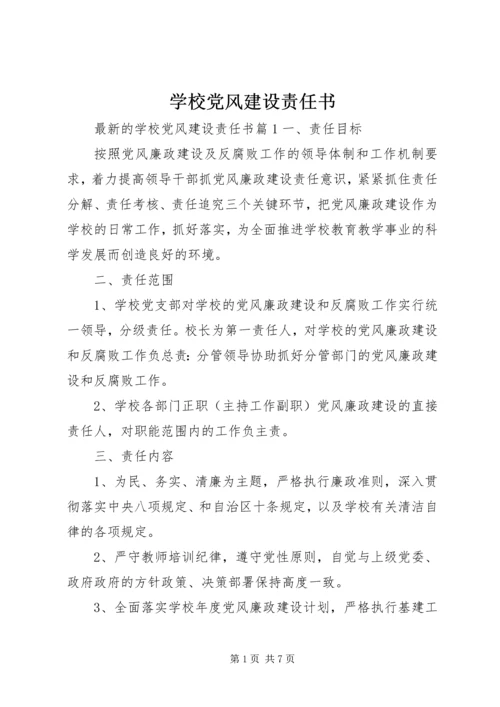 学校党风建设责任书

最新的学校党风建设责任书篇1一、责任目标

按照党风廉政建设及反腐败工作的领导体制和工作机制要求，着力提高领导干部抓党风廉政建设责任意识，紧紧抓住责任分解、责任考核、责任追究三个关键环节，把党风廉政建设作为学校的日常工作，抓好落实，为全面推进学校教育教学事业的科学发展而创造良好的环境。

二、责任范围

1、学校党支部对学校的党风廉政建设和反腐败工作实行统一领导，分级责任。校长为第一责任人，对学校的党风廉政建设和反腐败工作负总责：分管领导协助抓好分管部门的党风廉政建设和反腐败工作。

2、学校各部门正职（主持工作副职）党风廉政建设的直接责任人，对职能范围内的工作负主责。

三、责任内容

1、为民、务实、清廉为主题，严格执行廉政准则，深入贯彻落实中央八项规定、和自治区十条规定，以及学校有关清洁自律的各项规定。

2、严守教师培训纪律，遵守党性原则，自觉与上级党委、政府政府的方针政策、决策部署保持高度一致。

3、全面落实学校年度党风廉政建设计划，严格执行基建工

第1页 共7页